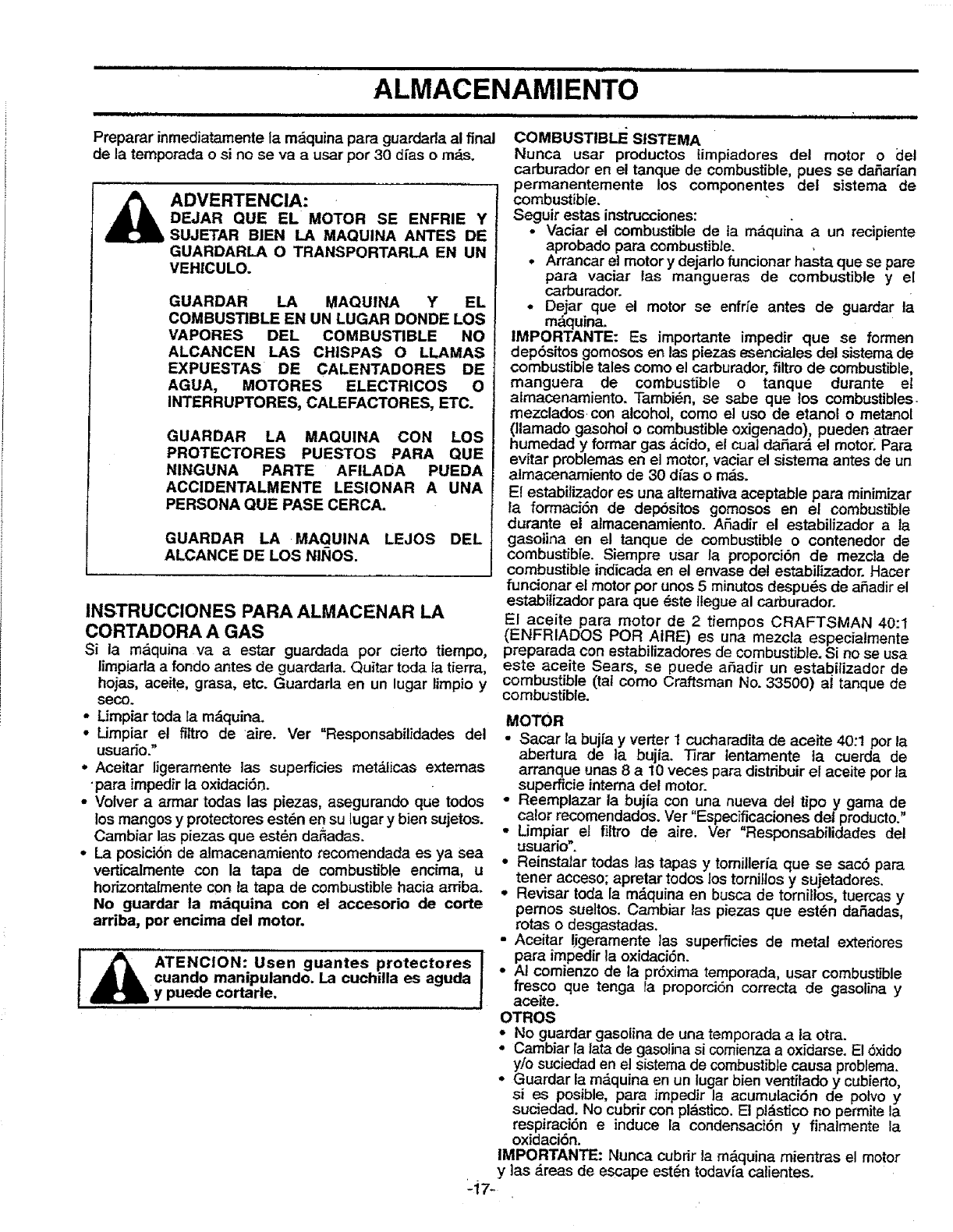 ALMACENAMIENTO

Preparar inmediatamente la máquina para guardarla al final de la temporada o si no se va a usar por 30 días o más.

ADVERTENCIA:
DEJAR QUE EL MOTOR SE ENFRIE Y SUJETAR BIEN LA MAQUINA ANTES DE GUARDARLA O TRANSPORTARLA EN UN VEHICULO.

GUARDAR LA MAQUINA Y EL COMBUSTIBLE EN UN LUGAR DONDE LOS VAPORES DEL COMBUSTIBLE NO ALCANCEN LAS CHISPAS O LLAMAS EXPUESTAS DE CALENTADORES DE AGUA, MOTORES ELECTRICOS O INTERRUPTORES, CALEFACTORES, ETC.

GUARDAR LA MAQUINA CON LOS PROTECTORES PUESTOS PARA QUE NINGUNA PARTE AFILADA PUEDA ACCIDENTALMENTE LESIONAR A UNA PERSONA QUE PASE CERCA.

GUARDAR LA MAQUINA LEJOS DEL ALCANCE DE LOS NIÑOS.

INSTRUCCIONES PARA ALMACENAR LA CORTADORA A GAS
Si la máquina va a estar guardada por cierto tiempo, limpiarla a fondo antes de guardarla. Quitar toda la tierra, hojas, aceite, grasa, etc. Guardarla en un lugar limpio y seco.
• Limpiar toda la máquina.
• Limpiar el filtro de aire. Ver "Responsabilidades del usuario."
• Aceitar ligeramente las superficies metálicas externas para impedir la oxidación.
• Volver a armar todas las piezas, asegurando que todos los mangos y protectores estén en su lugar y bien sujetos. Cambiar las piezas que estén dañadas.
• La posición de almacenamiento recomendada es ya sea verticalmente con la tapa de combustible encima, u horizontalmente con la tapa de combustible hacia arriba. No guardar la máquina con el accesorio de corte arriba, por encima del motor.

ATENCION: Usen guantes protectores cuando manipulando. La cuchilla es aguda y puede cortarle.

COMBUSTIBLE SISTEMA
Nunca usar productos limpiadores del motor o del carburador en el tanque de combustible, pues se dañarían permanentemente los componentes del sistema de combustible.
Seguir estas instrucciones:
• Vaciar el combustible de la máquina a un recipiente aprobado para combustible.
• Arrancar el motor y dejarlo funcionar hasta que se pare para vaciar las mangueras de combustible y el carburador.
• Dejar que el motor se enfríe antes de guardar la máquina.
IMPORTANTE: Es importante impedir que se formen depósitos gomosos en las piezas esenciales del sistema de combustible tales como el carburador, filtro de combustible, manguera de combustible o tanque durante el almacenamiento. También, se sabe que los combustibles mezclados con alcohol, como el uso de etanol o metanol (llamado gasohol o combustible oxigenado), pueden atraer humedad y formar gas ácido, el cual dañará el motor. Para evitar problemas en el motor, vaciar el sistema antes de un almacenamiento de 30 días o más.
El estabilizador es una alternativa aceptable para minimizar la formación de depósitos gomosos en el combustible durante el almacenamiento. Añadir el estabilizador a la gasolina en el tanque de combustible o contenedor de combustible. Siempre usar la proporción de mezcla de combustible indicada en el envase del estabilizador. Hacer funcionar el motor por unos 5 minutos después de añadir el estabilizador para que éste llegue al carburador.
El aceite para motor de 2 tiempos CRAFTSMAN 40:1 (ENFRIADOS POR AIRE) es una mezcla especialmente preparada con estabilizadores de combustible. Si no se usa este aceite Sears, se puede añadir un estabilizador de combustible (tal como Craftsman No. 33500) al tanque de combustible.

MOTOR
• Sacar la bujía y verter 1 cucharadita de aceite 40:1 por la abertura de la bujía. Tirar lentamente la cuerda de arranque unas 8 a 10 veces para distribuir el aceite por la superficie interna del motor.
• Reemplazar la bujía con una nueva del tipo y gama de calor recomendados. Ver "Especificaciones del producto."
• Limpiar el filtro de aire. Ver "Responsabilidades del usuario".
• Reinstalar todas las tapas y tornillería que se sacó para tener acceso; apretar todos los tornillos y sujetadores.
• Revisar toda la máquina en busca de tornillos, tuercas y pernos sueltos. Cambiar las piezas que estén dañadas, rotas o desgastadas.
• Aceitar ligeramente las superficies de metal exteriores para impedir la oxidación.
• Al comienzo de la próxima temporada, usar combustible fresco que tenga la proporción correcta de gasolina y aceite.
OTROS
• No guardar gasolina de una temporada a la otra.
• Cambiar la lata de gasolina si comienza a oxidarse. El óxido y/o suciedad en el sistema de combustible causa problema.
• Guardar la máquina en un lugar bien ventilado y cubierto, si es posible, para impedir la acumulación de polvo y suciedad. No cubrir con plástico. El plástico no permite la respiración e induce la condensación y finalmente la oxidación.
IMPORTANTE: Nunca cubrir la máquina mientras el motor y las áreas de escape estén todavía calientes.

-17-